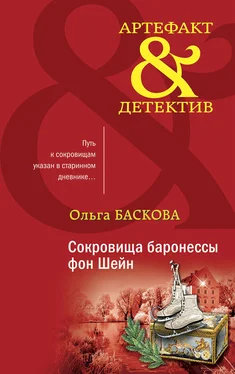 АРТЕФАКТ
&
ДЕТЕКТИВ

Путь к сокровищам указан в старинном дневнике…

Ольга БАСКОВА

Сокровища баронессы фон Шейн